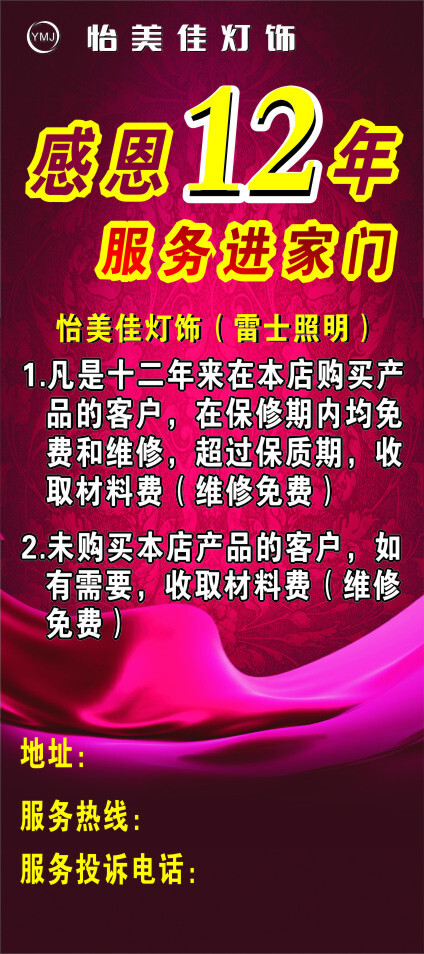 YMJ 怡美佳灯饰

感恩12年

服务进家门

怡美佳灯饰（雷士照明）

1.凡是十二年来在本店购买产品的客户，在保修期内均免费和维修，超过保质期，收取材料费（维修免费）

2.未购买本店产品的客户，如有需要，收取材料费（维修免费）

地址：

服务热线：

服务投诉电话：